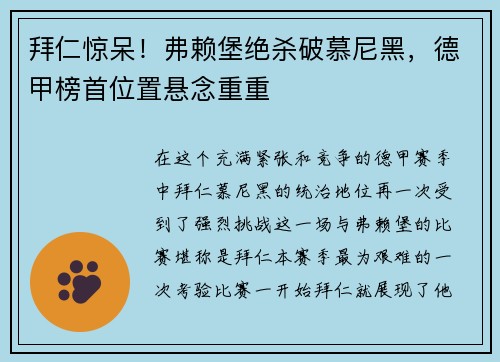 拜仁惊呆！弗赖堡绝杀破慕尼黑，德甲榜首位置悬念重重

在这个充满紧张和竞争的德甲赛季中拜仁慕尼黑的统治地位再一次受到了强烈挑战这一场与弗赖堡的比赛堪称是拜仁本赛季最为艰难的一次考验比赛一开始拜仁就展现了他